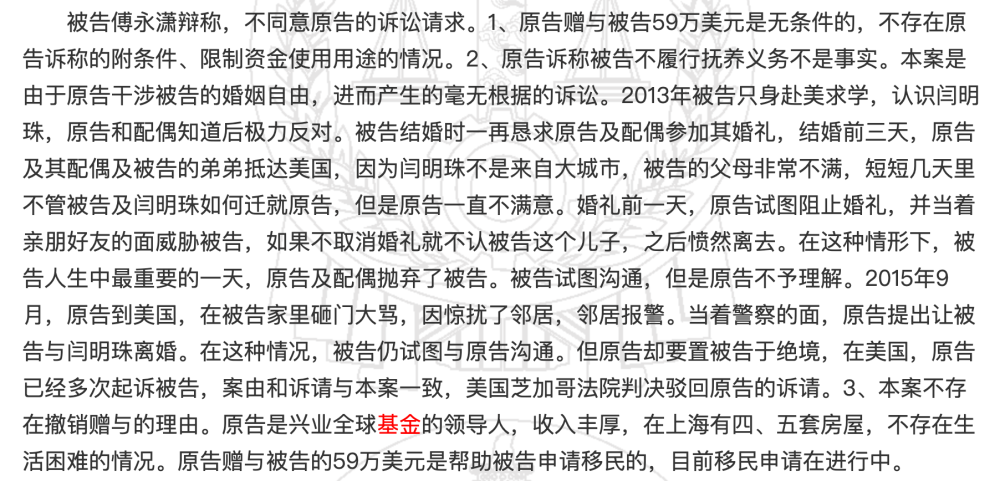 被告傅永潇辩称，不同意原告的诉讼请求。1、原告赠与被告59万美元是无条件的，不存在原告诉称的附条件、限制资金使用用途的情况。2、原告诉称被告不履行抚养义务不是事实。本案是由于原告干涉被告的婚姻自由，进而产生的毫无根据的诉讼。2013年被告只身赴美求学，认识闫明珠，原告和配偶知道后极力反对。被告结婚时一再恳求原告及配偶参加其婚礼，结婚前三天，原告及其配偶及被告的弟弟抵达美国，因为闫明珠不是来自大城市，被告的父母非常不满，短短几天里不管被告及闫明珠如何迁就原告，但是原告一直不满意。婚礼前一天，原告试图阻止婚礼，并当着亲朋好友的面威胁被告，如果不取消婚礼就不认被告这个儿子，之后愤然离去。在这种情形下，被告人生中最重要的一天，原告及配偶抛弃了被告。被告试图沟通，但是原告不予理解。2015年9月，原告到美国，在被告家里砸门大骂，因惊扰了邻居，邻居报警。当着警察的面，原告提出让被告与闫明珠离婚。在这种情况，被告仍试图与原告沟通。但原告却要置被告于绝境，在美国，原告已经多次起诉被告，案由和诉请与本案一致，美国芝加哥法院判决驳回原告的诉请。3、本案不存在撤销赠与的理由。原告是兴业全球基金的领导人，收入丰厚，在上海有四、五套房屋，不存在生活困难的情况。原告赠与被告的59万美元是帮助被告申请移民的，目前移民申请在进行中。